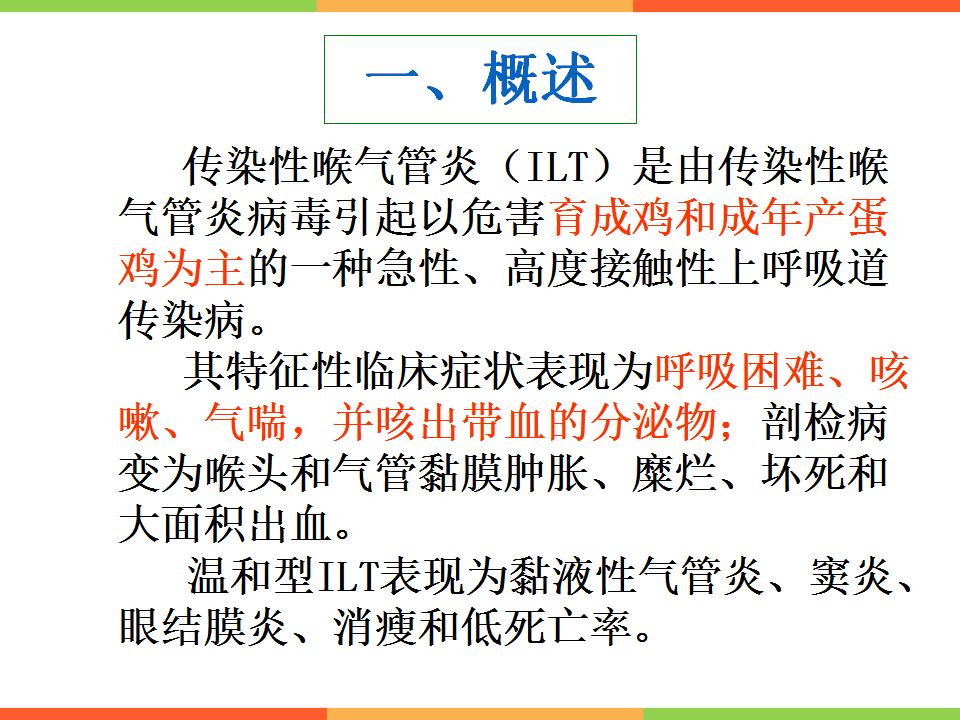 一、概述

传染性喉气管炎（ILT）是由传染性喉气管炎病毒引起以危害育成鸡和成年产蛋鸡为主的一种急性、高度接触性上呼吸道传染病。

其特征性临床症状表现为呼吸困难、咳嗽、气喘，并咳出带血的分泌物；剖检病变为喉头和气管黏膜肿胀、糜烂、坏死和大面积出血。

温和型ILT表现为黏液性气管炎、窦炎、眼结膜炎、消瘦和低死亡率。